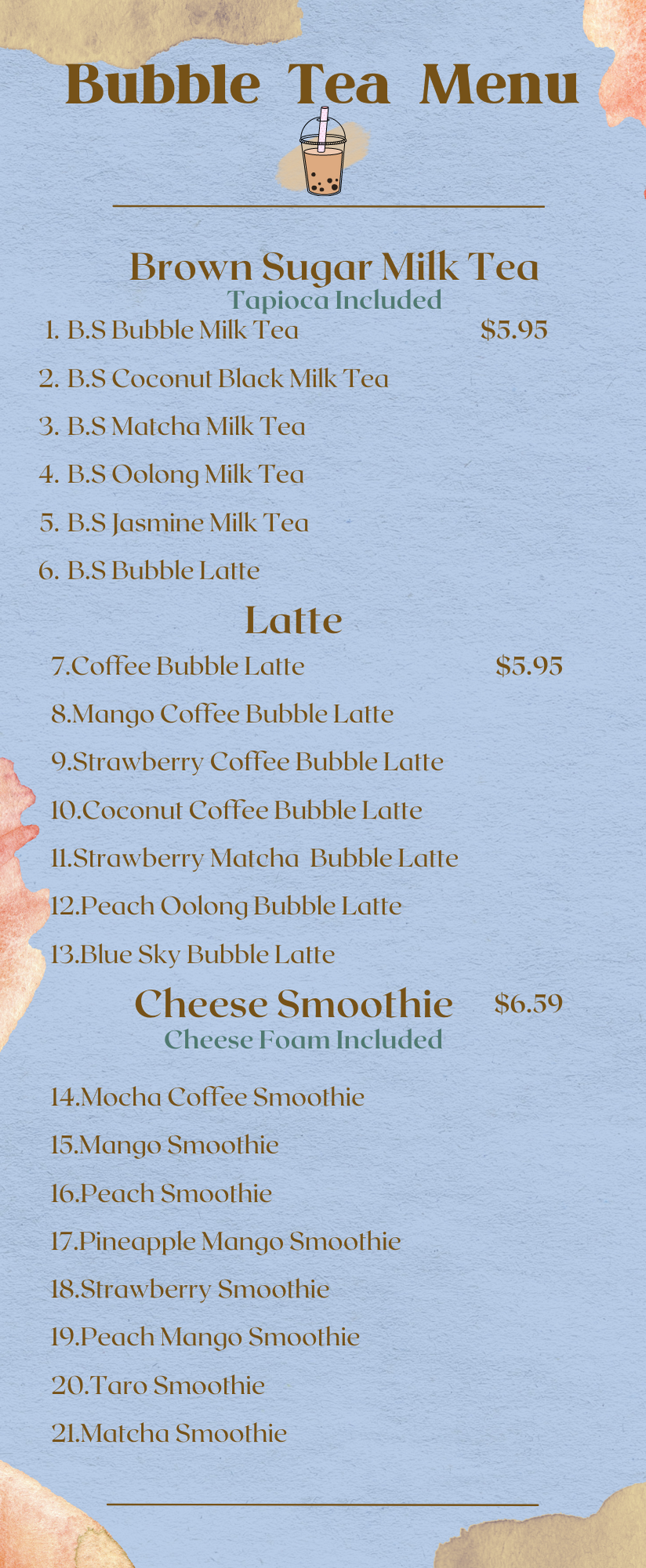 Bubble Tea Menu

Brown Sugar Milk Tea
Tapioca Included

1. B.S Bubble Milk Tea $5.95
2. B.S Coconut Black Milk Tea
3. B.S Matcha Milk Tea
4. B.S Oolong Milk Tea
5. B.S Jasmine Milk Tea
6. B.S Bubble Latte

Latte

7.Coffee Bubble Latte $5.95
8.Mango Coffee Bubble Latte
9.Strawberry Coffee Bubble Latte
10.Coconut Coffee Bubble Latte
11.Strawberry Matcha Bubble Latte
12.Peach Oolong Bubble Latte
13.Blue Sky Bubble Latte

Cheese Smoothie $6.59
Cheese Foam Included

14.Mocha Coffee Smoothie
15.Mango Smoothie
16.Peach Smoothie
17.Pineapple Mango Smoothie
18.Strawberry Smoothie
19.Peach Mango Smoothie
20.Taro Smoothie
21.Matcha Smoothie